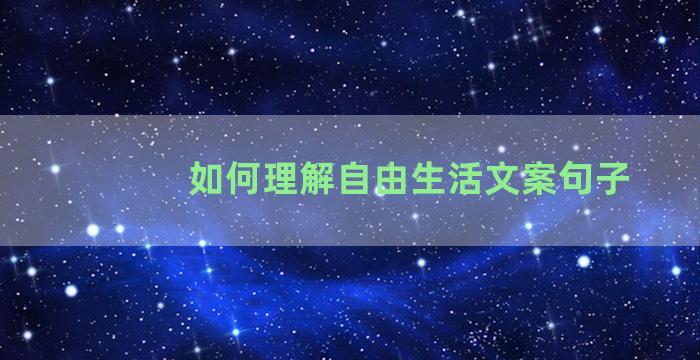 如何理解自由生活文案句子